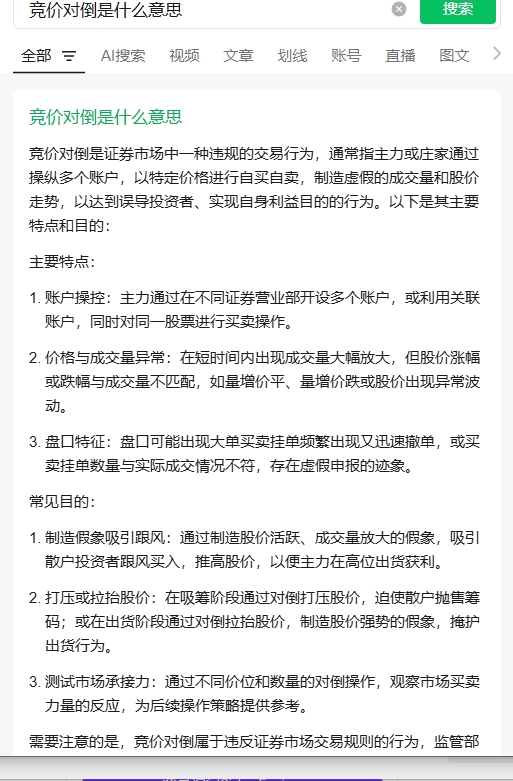 竞价对倒是什么意思

搜索

全部

AI搜索

视频

文章

划线

账号

直播

图文

竞价对倒是什么意思

竞价对倒是证券市场中一种违规的交易行为，通常指主力或庄家通过操纵多个账户，以特定价格进行自买自卖，制造虚假的成交量和股价走势，以达到误导投资者、实现自身利益目的的行为。以下是其主要特点和目的：

主要特点：

1. 账户操控：主力通过在不同证券营业部开设多个账户，或利用关联账户，同时对同一股票进行买卖操作。

2. 价格与成交量异常：在短时间内出现成交量大幅放大，但股价涨幅或跌幅与成交量不匹配，如量增价平、量增价跌或股价出现异常波动。

3. 盘口特征：盘口可能出现大单买卖挂单频繁出现又迅速撤单，或买卖挂单数量与实际成交情况不符，存在虚假申报的迹象。

常见目的：

1. 制造假象吸引跟风：通过制造股价活跃、成交量放大的假象，吸引散户投资者跟风买入，推高股价，以便主力在高位出货获利。

2. 打压或拉抬股价：在吸筹阶段通过对倒打压股价，迫使散户抛售筹码；或在出货阶段通过对倒拉抬股价，制造股价强势的假象，掩护出货行为。

3. 测试市场承接力：通过不同价位和数量的对倒操作，观察市场买卖力量的反应，为后续操作策略提供参考。

需要注意的是，竞价对倒属于违反证券市场交易规则的行为，监管部